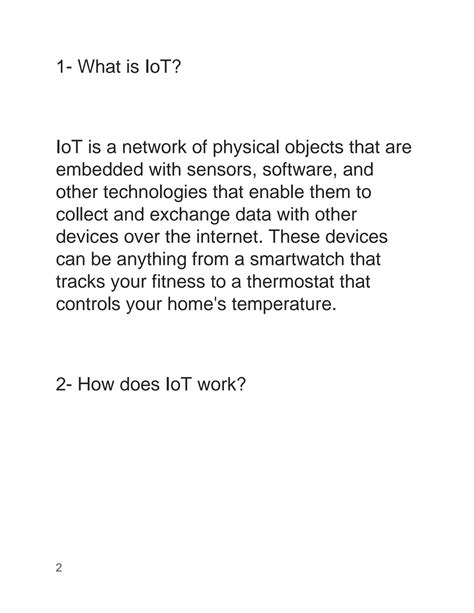 1- What is IoT?

IoT is a network of physical objects that are embedded with sensors, software, and other technologies that enable them to collect and exchange data with other devices over the internet. These devices can be anything from a smartwatch that tracks your fitness to a thermostat that controls your home's temperature.

2- How does IoT work?

2